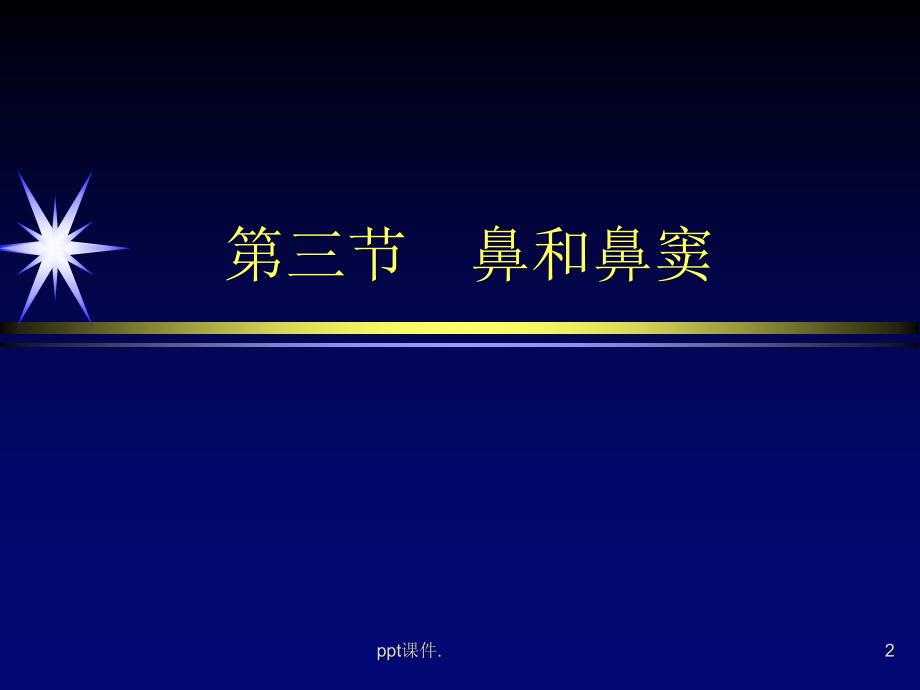 第三节　鼻和鼻窦

ppt课件.

2